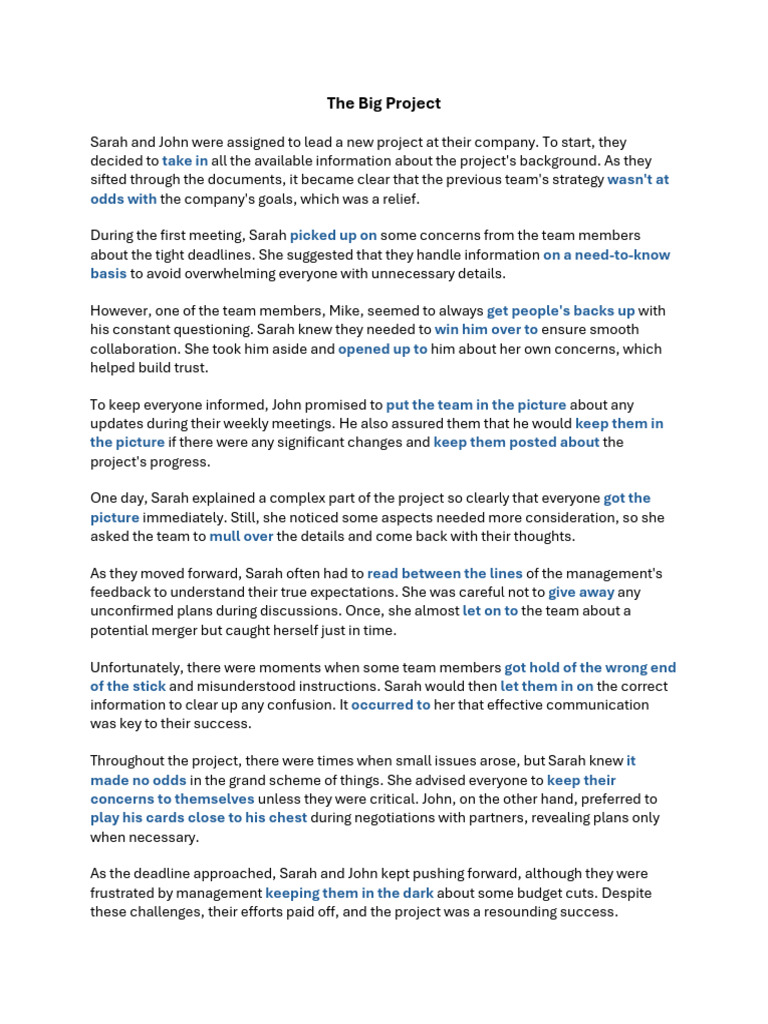 The Big Project

Sarah and John were assigned to lead a new project at their company. To start, they decided to take in all the available information about the project's background. As they sifted through the documents, it became clear that the previous team's strategy wasn't at odds with the company's goals, which was a relief.

During the first meeting, Sarah picked up on some concerns from the team members about the tight deadlines. She suggested that they handle information on a need-to-know basis to avoid overwhelming everyone with unnecessary details.

However, one of the team members, Mike, seemed to always get people's backs up with his constant questioning. Sarah knew they needed to win him over to ensure smooth collaboration. She took him aside and opened up to him about her own concerns, which helped build trust.

To keep everyone informed, John promised to put the team in the picture about any updates during their weekly meetings. He also assured them that he would keep them in the picture if there were any significant changes and keep them posted about the project's progress.

One day, Sarah explained a complex part of the project so clearly that everyone got the picture immediately. Still, she noticed some aspects needed more consideration, so she asked the team to mull over the details and come back with their thoughts.

As they moved forward, Sarah often had to read between the lines of the management's feedback to understand their true expectations. She was careful not to give away any unconfirmed plans during discussions. Once, she almost let on to the team about a potential merger but caught herself just in time.

Unfortunately, there were moments when some team members got hold of the wrong end of the stick and misunderstood instructions. Sarah would then let them in on the correct information to clear up any confusion. It occurred to her that effective communication was key to their success.

Throughout the project, there were times when small issues arose, but Sarah knew it made no odds in the grand scheme of things. She advised everyone to keep their concerns to themselves unless they were critical. John, on the other hand, preferred to play his cards close to his chest during negotiations with partners, revealing plans only when necessary.

As the deadline approached, Sarah and John kept pushing forward, although they were frustrated by management keeping them in the dark about some budget cuts. Despite these challenges, their efforts paid off, and the project was a resounding success.